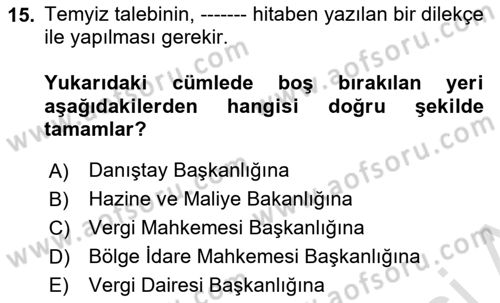 15. Temyiz talebinin, ------- hitaben yazılan bir dilekçe ile yapılması gerekir.

Yukarıdaki cümlede boş bırakılan yeri aşağıdakilerden hangisi doğru şekilde tamamlar?

A) Danıştay Başkanlığına
B) Hazine ve Maliye Bakanlığına
C) Vergi Mahkemesi Başkanlığına
D) Bölge İdare Mahkemesi Başkanlığına
E) Vergi Dairesi Başkanlığına

www.aofsoru.com